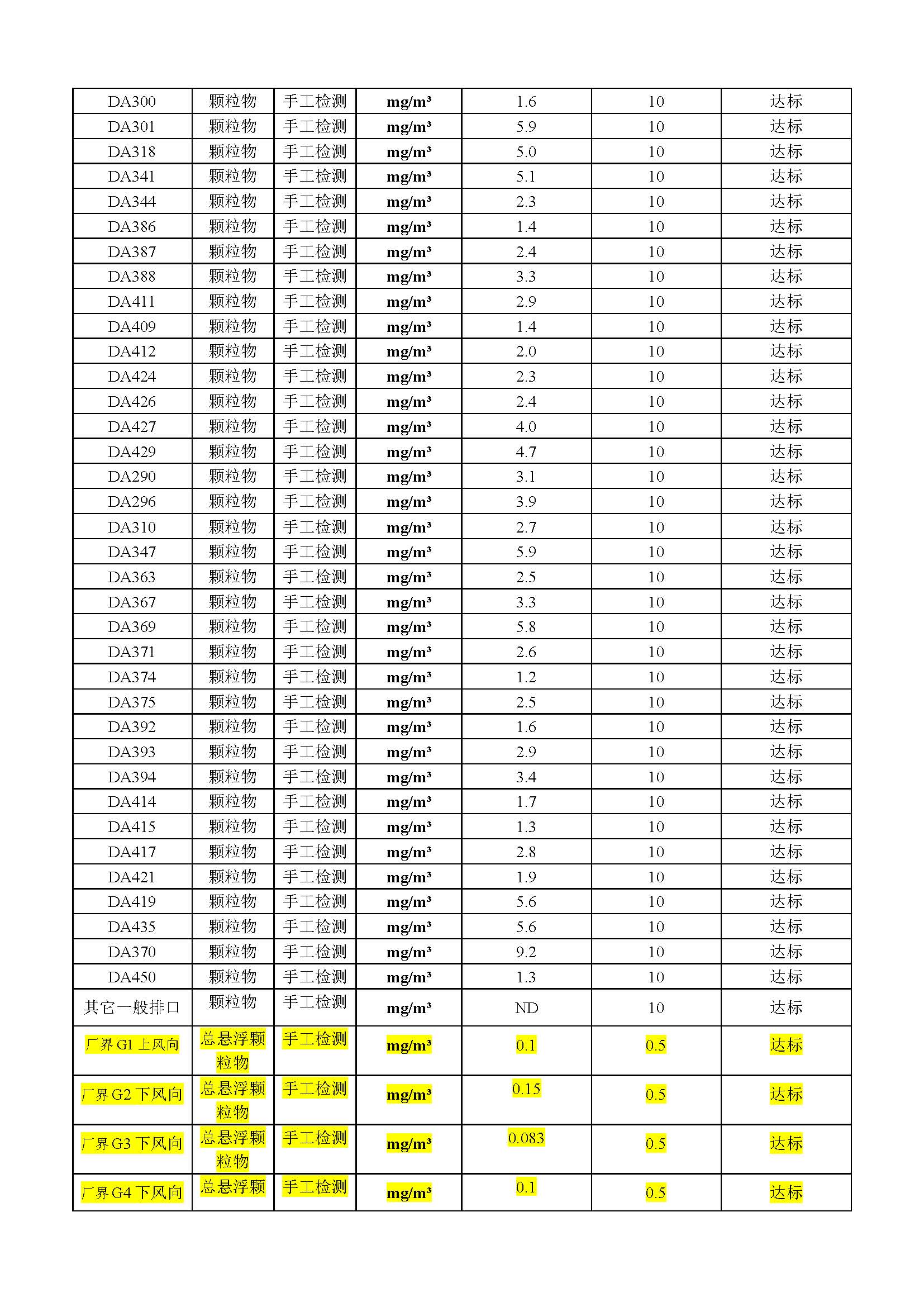 | DA300 | 颗粒物 | 手工检测 | mg/m³ | 1.6 | 10 | 达标 |
|---|---|---|---|---|---|---|
| DA301 | 颗粒物 | 手工检测 | mg/m³ | 5.9 | 10 | 达标 |
| DA318 | 颗粒物 | 手工检测 | mg/m³ | 5.0 | 10 | 达标 |
| DA341 | 颗粒物 | 手工检测 | mg/m³ | 5.1 | 10 | 达标 |
| DA344 | 颗粒物 | 手工检测 | mg/m³ | 2.3 | 10 | 达标 |
| DA386 | 颗粒物 | 手工检测 | mg/m³ | 1.4 | 10 | 达标 |
| DA387 | 颗粒物 | 手工检测 | mg/m³ | 2.4 | 10 | 达标 |
| DA388 | 颗粒物 | 手工检测 | mg/m³ | 3.3 | 10 | 达标 |
| DA411 | 颗粒物 | 手工检测 | mg/m³ | 2.9 | 10 | 达标 |
| DA409 | 颗粒物 | 手工检测 | mg/m³ | 1.4 | 10 | 达标 |
| DA412 | 颗粒物 | 手工检测 | mg/m³ | 2.0 | 10 | 达标 |
| DA424 | 颗粒物 | 手工检测 | mg/m³ | 2.3 | 10 | 达标 |
| DA426 | 颗粒物 | 手工检测 | mg/m³ | 2.4 | 10 | 达标 |
| DA427 | 颗粒物 | 手工检测 | mg/m³ | 4.0 | 10 | 达标 |
| DA429 | 颗粒物 | 手工检测 | mg/m³ | 4.7 | 10 | 达标 |
| DA290 | 颗粒物 | 手工检测 | mg/m³ | 3.1 | 10 | 达标 |
| DA296 | 颗粒物 | 手工检测 | mg/m³ | 3.9 | 10 | 达标 |
| DA310 | 颗粒物 | 手工检测 | mg/m³ | 2.7 | 10 | 达标 |
| DA347 | 颗粒物 | 手工检测 | mg/m³ | 5.9 | 10 | 达标 |
| DA363 | 颗粒物 | 手工检测 | mg/m³ | 2.5 | 10 | 达标 |
| DA367 | 颗粒物 | 手工检测 | mg/m³ | 3.3 | 10 | 达标 |
| DA369 | 颗粒物 | 手工检测 | mg/m³ | 5.8 | 10 | 达标 |
| DA371 | 颗粒物 | 手工检测 | mg/m³ | 2.6 | 10 | 达标 |
| DA374 | 颗粒物 | 手工检测 | mg/m³ | 1.2 | 10 | 达标 |
| DA375 | 颗粒物 | 手工检测 | mg/m³ | 2.5 | 10 | 达标 |
| DA392 | 颗粒物 | 手工检测 | mg/m³ | 1.6 | 10 | 达标 |
| DA393 | 颗粒物 | 手工检测 | mg/m³ | 2.9 | 10 | 达标 |
| DA394 | 颗粒物 | 手工检测 | mg/m³ | 3.4 | 10 | 达标 |
| DA414 | 颗粒物 | 手工检测 | mg/m³ | 1.7 | 10 | 达标 |
| DA415 | 颗粒物 | 手工检测 | mg/m³ | 1.3 | 10 | 达标 |
| DA417 | 颗粒物 | 手工检测 | mg/m³ | 2.8 | 10 | 达标 |
| DA421 | 颗粒物 | 手工检测 | mg/m³ | 1.9 | 10 | 达标 |
| DA419 | 颗粒物 | 手工检测 | mg/m³ | 5.6 | 10 | 达标 |
| DA435 | 颗粒物 | 手工检测 | mg/m³ | 5.6 | 10 | 达标 |
| DA370 | 颗粒物 | 手工检测 | mg/m³ | 9.2 | 10 | 达标 |
| DA450 | 颗粒物 | 手工检测 | mg/m³ | 1.3 | 10 | 达标 |
| 其它一般排口 | 颗粒物 | 手工检测 | mg/m³ | ND | 10 | 达标 |
| 厂界 G1 上风向 | 总悬浮颗粒物 | 手工检测 | mg/m³ | 0.1 | 0.5 | 达标 |
| 厂界 G2 下风向 | 总悬浮颗粒物 | 手工检测 | mg/m³ | 0.15 | 0.5 | 达标 |
| 厂界 G3 下风向 | 总悬浮颗粒物 | 手工检测 | mg/m³ | 0.083 | 0.5 | 达标 |
| 厂界 G4 下风向 | 总悬浮颗 | 手工检测 | mg/m³ | 0.1 | 0.5 | 达标 |